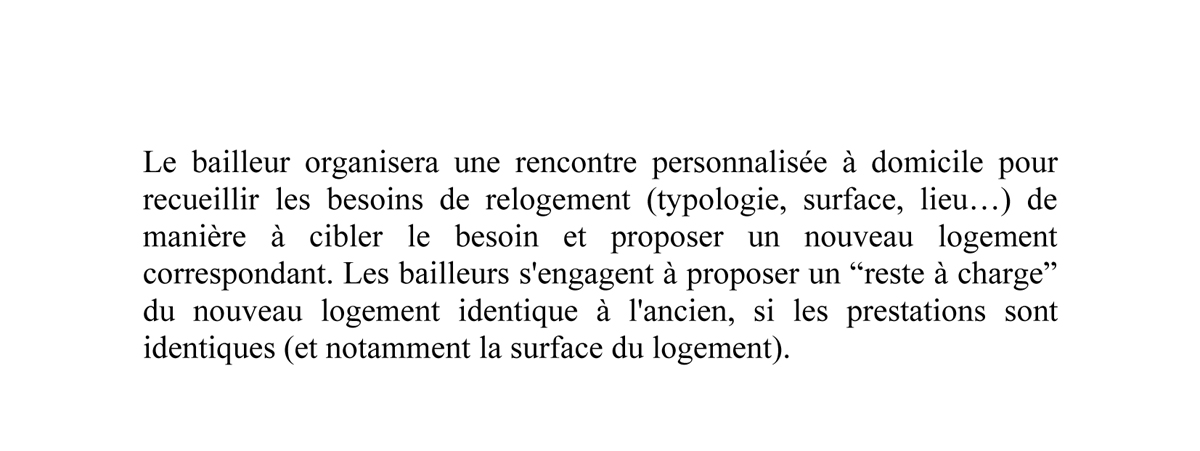 Le bailleur organisera une rencontre personnalisée à domicile pour recueillir les besoins de relogement (typologie, surface, lieu…) de manière à cibler le besoin et proposer un nouveau logement correspondant. Les bailleurs s'engagent à proposer un “reste à charge” du nouveau logement identique à l'ancien, si les prestations sont identiques (et notamment la surface du logement).